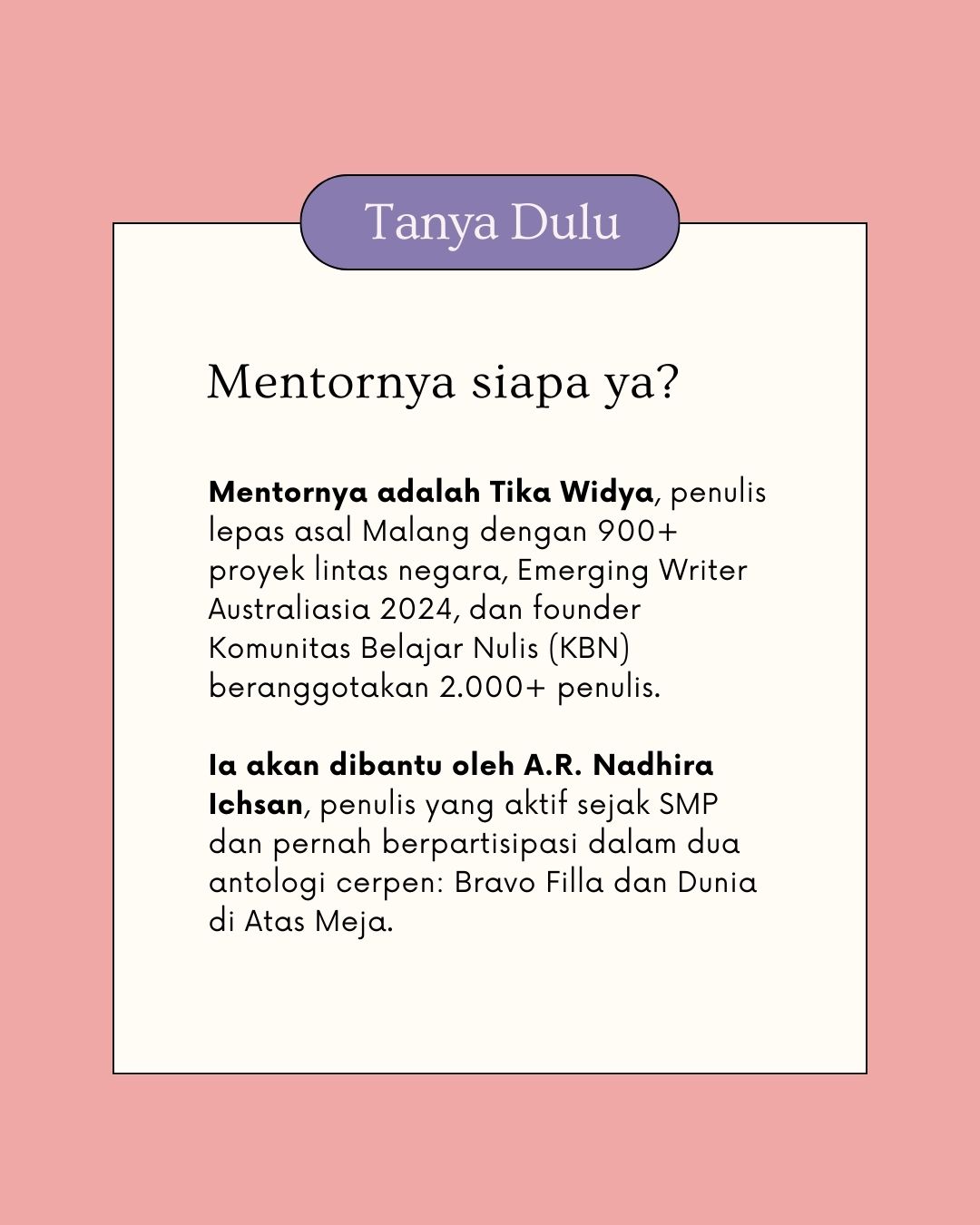 Tanya Dulu

Mentornya siapa ya?

Mentornya adalah Tika Widya, penulis lepas asal Malang dengan 900+ proyek lintas negara, Emerging Writer Australiasia 2024, dan founder Komunitas Belajar Nulis (KBN) beranggotakan 2.000+ penulis.

Ia akan dibantu oleh A.R. Nadhira Ichsan, penulis yang aktif sejak SMP dan pernah berpartisipasi dalam dua antologi cerpen: Bravo Filla dan Dunia di Atas Meja.